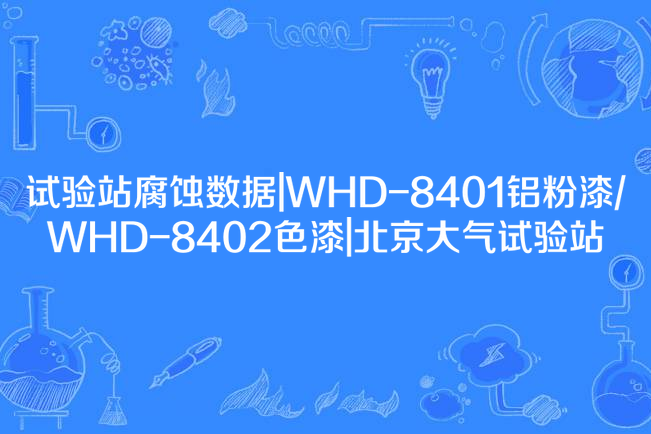 试验站腐蚀数据|WHD-8401铝粉漆/WHD-8402色漆|北京大气试验站